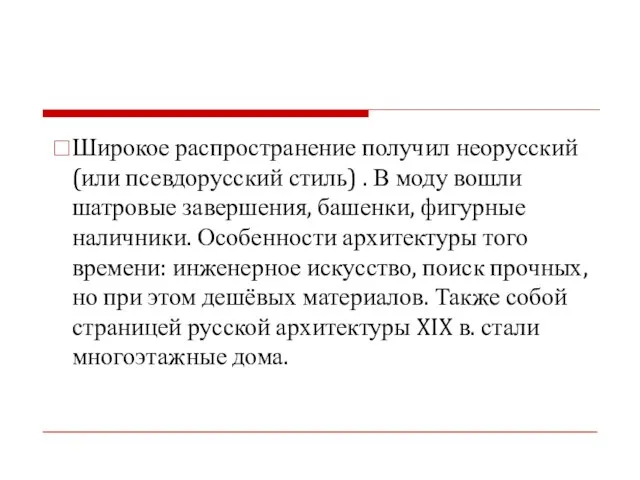 Широкое распространение получил неорусский (или псевдорусский стиль) . В моду вошли шатровые завершения, башенки, фигурные наличники. Особенности архитектуры того времени: инженерное искусство, поиск прочных, но при этом дешёвых материалов. Также собой страницей русской архитектуры XIX в. стали многоэтажные дома.